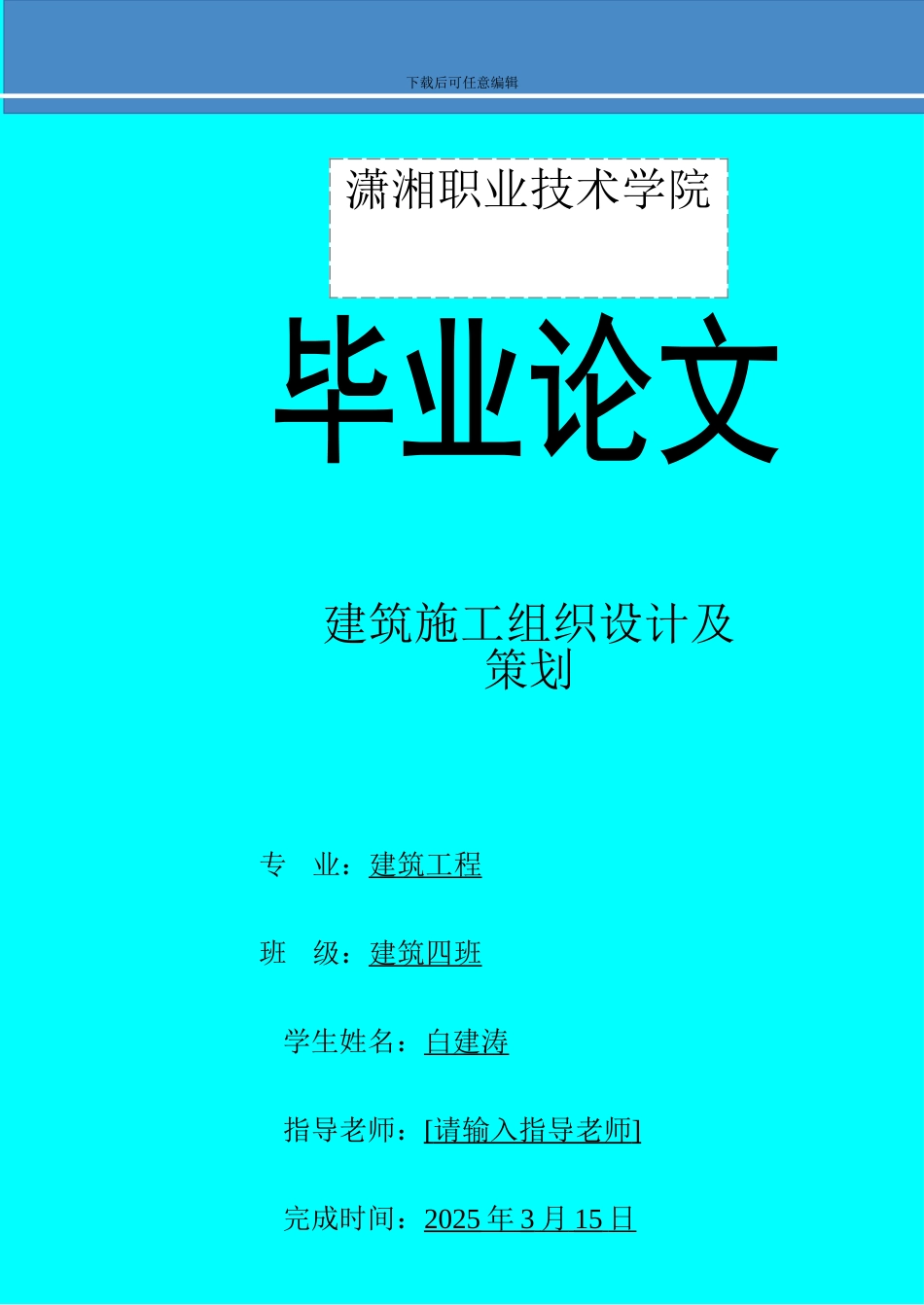 下载后可任意编辑

潇湘职业技术学院

毕业论文

建筑施工组织设计及策划

专　业：建筑工程

班　级：建筑四班

学生姓名：白建涛

指导老师：[请输入指导老师]

完成时间：2025 年 3 月 15 日